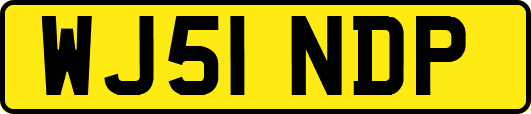 WJ51 NDP